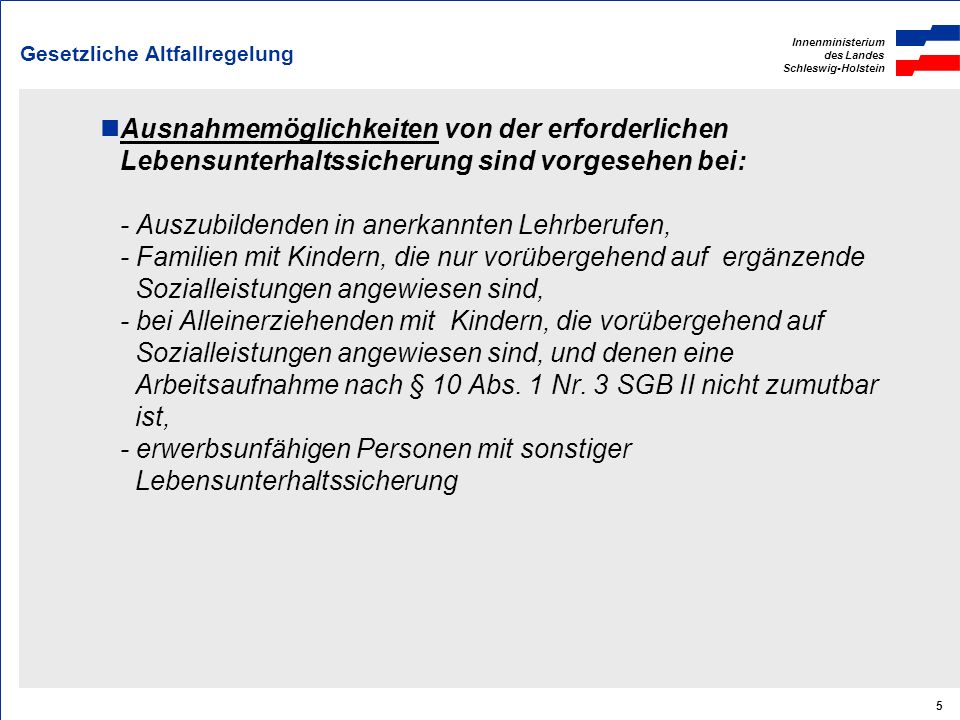 Gesetzliche Altfallregelung

Innenministerium
des Landes
Schleswig-Holstein

Ausnahmemöglichkeiten von der erforderlichen Lebensunterhaltssicherung sind vorgesehen bei:

- Auszubildenden in anerkannten Lehrberufen,
- Familien mit Kindern, die nur vorübergehend auf ergänzende Sozialleistungen angewiesen sind,
- bei Alleinerziehenden mit Kindern, die vorübergehend auf Sozialleistungen angewiesen sind, und denen eine Arbeitsaufnahme nach § 10 Abs. 1 Nr. 3 SGB II nicht zumutbar ist,
- erwerbsunfähigen Personen mit sonstiger Lebensunterhaltssicherung

5